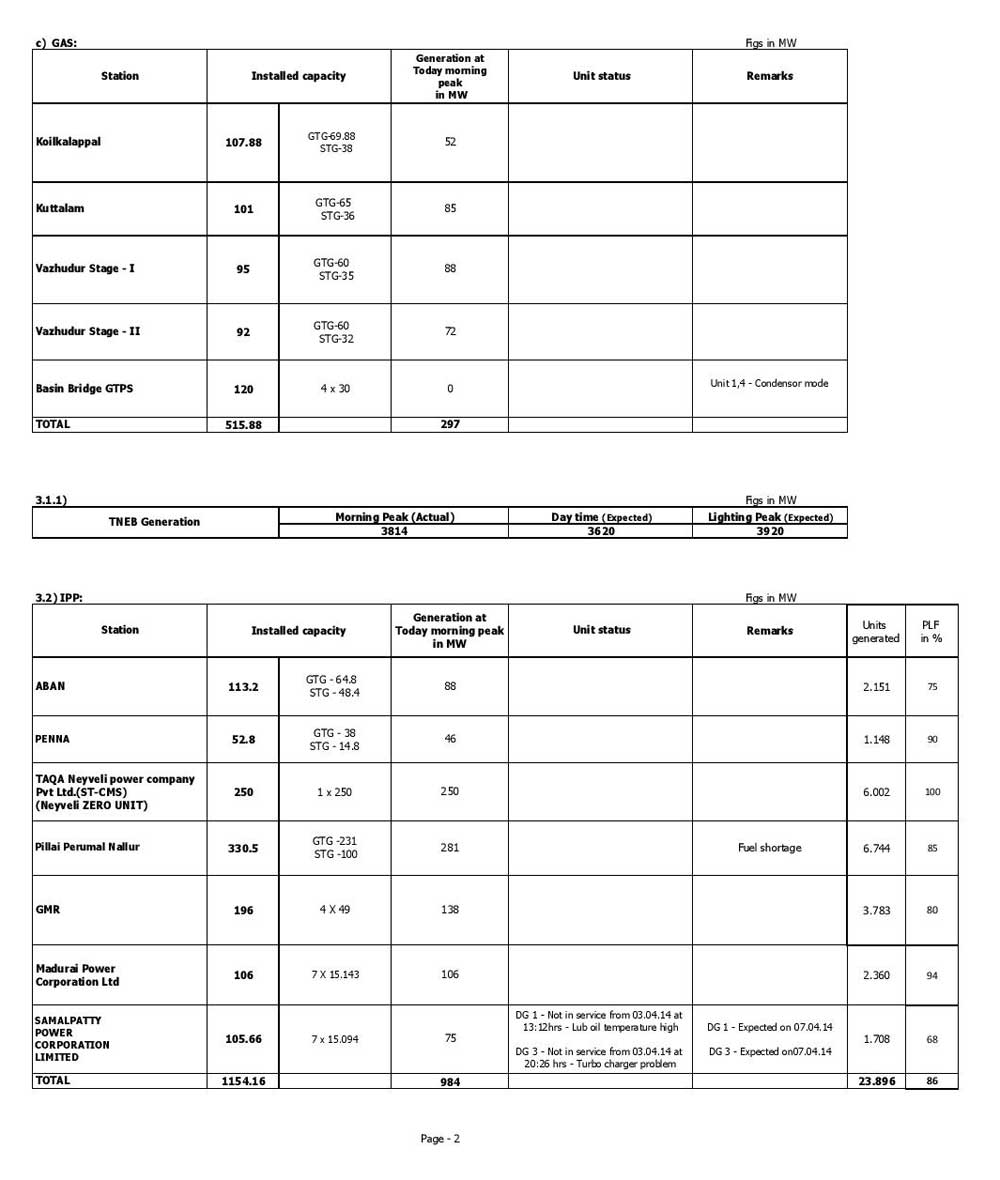 c) GAS:

Figs in MW

| Station | Installed capacity | | Generation at Today morning peak in MW | Unit status | Remarks |
|---|---|---|---|---|---|
| Koilkalappal | 107.88 | GTG-69.88 STG-38 | 52 | | |
| Kuttalam | 101 | GTG-65 STG-36 | 85 | | |
| Vazhudur Stage - I | 95 | GTG-60 STG-35 | 88 | | |
| Vazhudur Stage - II | 92 | GTG-60 STG-32 | 72 | | |
| Basin Bridge GTPS | 120 | 4 x 30 | 0 | | Unit 1,4 - Condensor mode |
| TOTAL | 515.88 | | 297 | | |

3.1.1)

Figs in MW

| TNEB Generation | Morning Peak (Actual) | Day time (Expected) | Lighting Peak (Expected) |
|---|---|---|---|
| | 3814 | 3620 | 3920 |

3.2) IPP:

Figs in MW

| Station | Installed capacity | | Generation at Today morning peak in MW | Unit status | Remarks | Units generated | PLF in % |
|---|---|---|---|---|---|---|---|
| ABAN | 113.2 | GTG - 64.8 STG - 48.4 | 88 | | | 2.151 | 75 |
| PENNA | 52.8 | GTG - 38 STG - 14.8 | 46 | | | 1.148 | 90 |
| TAQA Neyveli power company Pvt Ltd.(ST-CMS) (Neyveli ZERO UNIT) | 250 | 1 x 250 | 250 | | | 6.002 | 100 |
| Pillai Perumal Nallur | 330.5 | GTG -231 STG -100 | 281 | | Fuel shortage | 6.744 | 85 |
| GMR | 196 | 4 X 49 | 138 | | | 3.783 | 80 |
| Madurai Power Corporation Ltd | 106 | 7 X 15.143 | 106 | | | 2.360 | 94 |
| SAMALPATTY POWER CORPORATION LIMITED | 105.66 | 7 x 15.094 | 75 | DG 1 - Not in service from 03.04.14 at 13:12hrs - Lub oil temperature high DG 3 - Not in service from 03.04.14 at 20:26 hrs - Turbo charger problem | DG 1 - Expected on 07.04.14 DG 3 - Expected on07.04.14 | 1.708 | 68 |
| TOTAL | 1154.16 | | 984 | | | 23.896 | 86 |

Page - 2